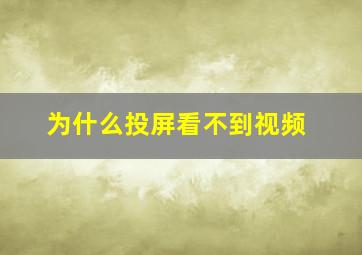 为什么投屏看不到视频